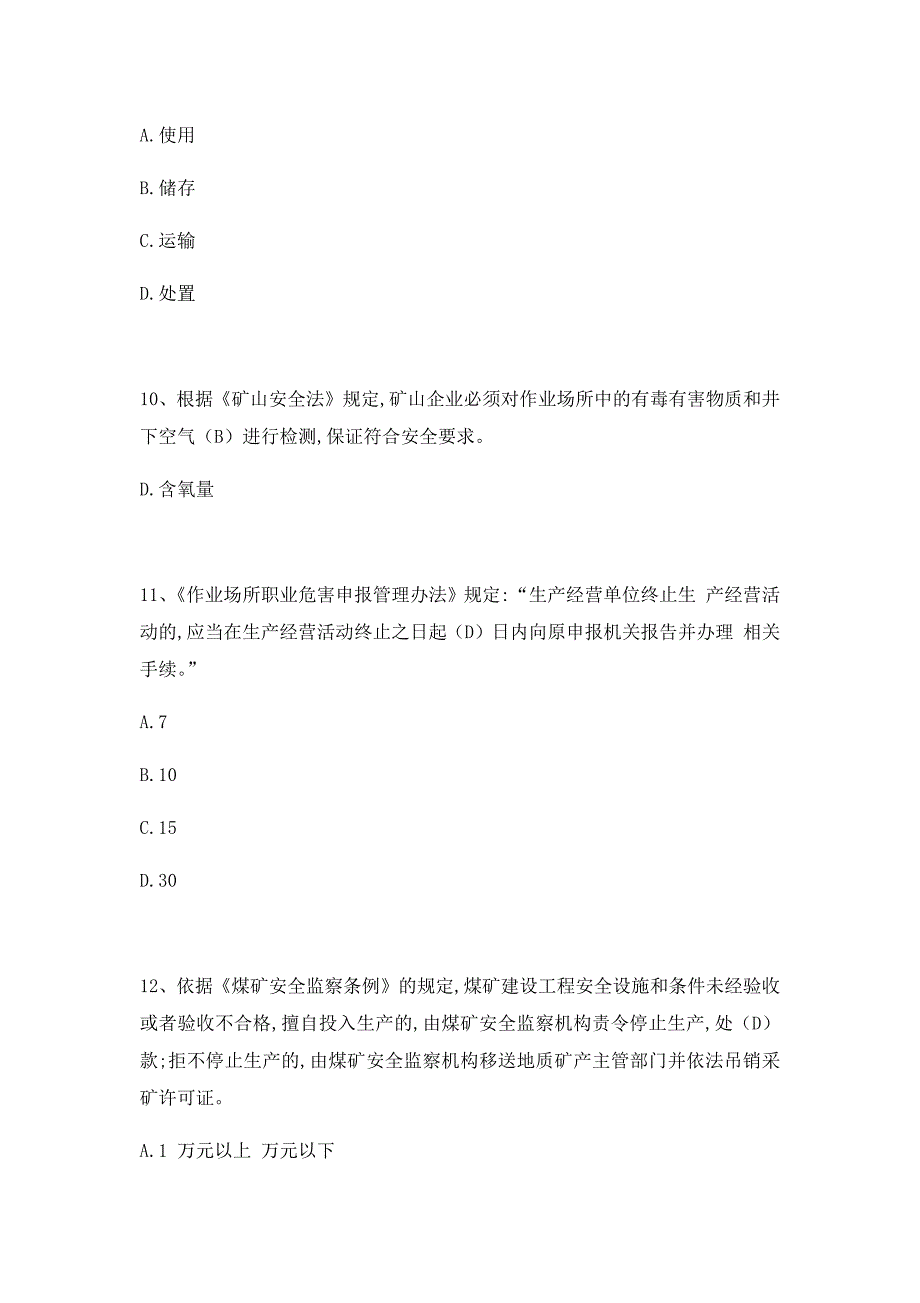 A.使用

B.储存

C.运输

D.处置

10、根据《矿山安全法》规定,矿山企业必须对作业场所中的有毒有害物质和井下空气（B）进行检测,保证符合安全要求。

D.含氧量

11、《作业场所职业危害申报管理办法》规定:“生产经营单位终止生 产经营活动的,应当在生产经营活动终止之日起（D）日内向原申报机关报告并办理 相关手续。”

A.7

B.10

C.15

D.30

12、依据《煤矿安全监察条例》的规定,煤矿建设工程安全设施和条件未经验收或者验收不合格,擅自投入生产的,由煤矿安全监察机构责令停止生产,处（D）款;拒不停止生产的,由煤矿安全监察机构移送地质矿产主管部门并依法吊销采矿许可证。

A.1 万元以上 万元以下